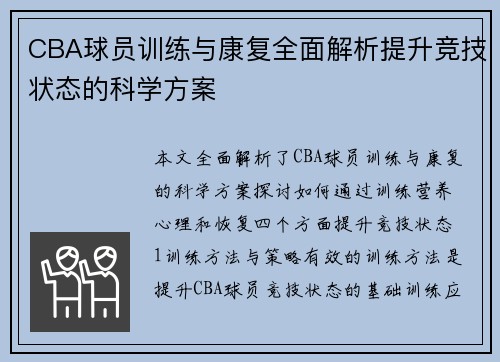 CBA球员训练与康复全面解析提升竞技状态的科学方案

本文全面解析了CBA球员训练与康复的科学方案探讨如何通过训练营养心理和恢复四个方面提升竞技状态1训练方法与策略有效的训练方法是提升CBA球员竞技状态的基础训练应